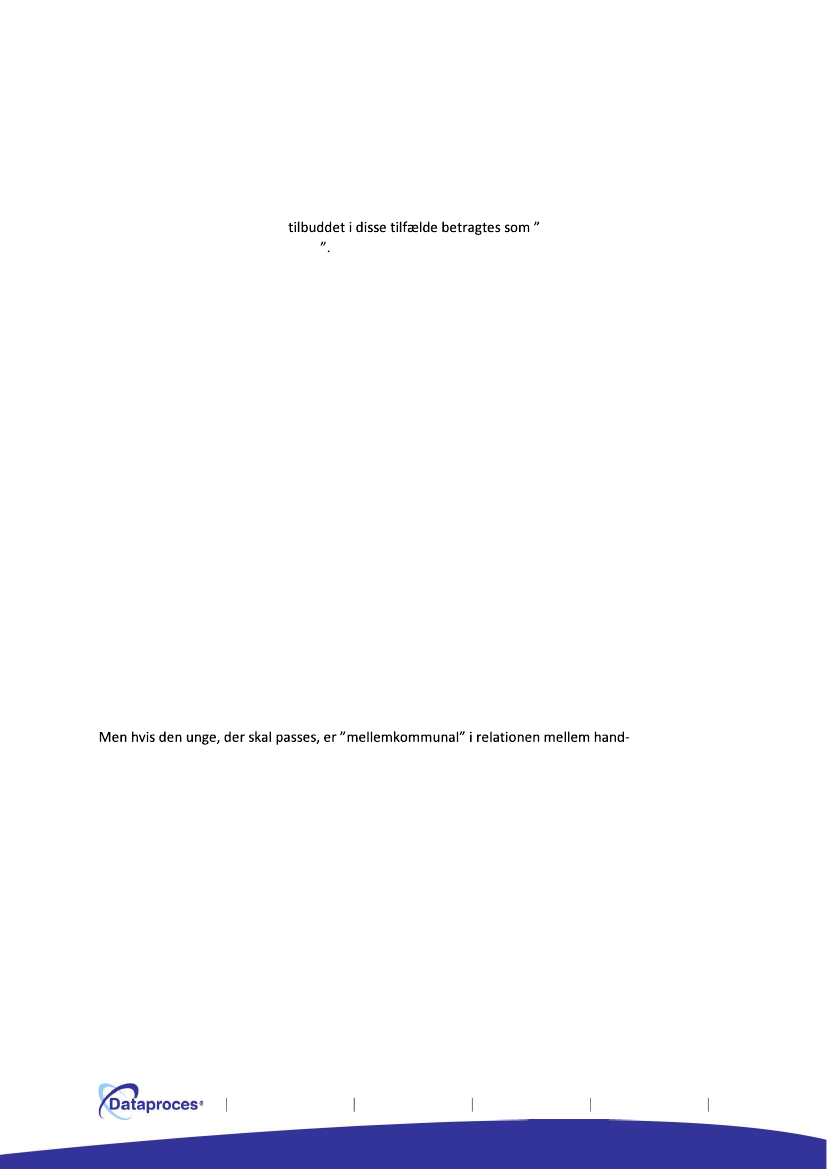 tilbuddet i disse tilfælde betragtes som ”
”.

Men hvis den unge, der skal passes, er ”mellemkommunal” i relationen mellem hand-

Dataproces